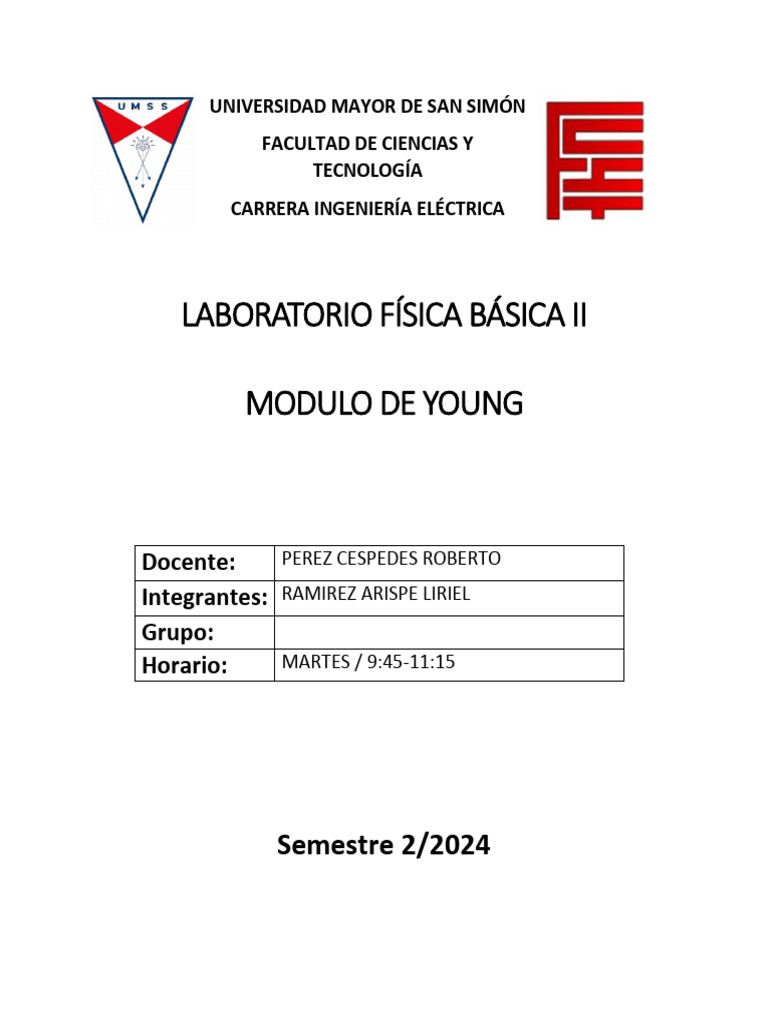 UMSS

UNIVERSIDAD MAYOR DE SAN SIMÓN

FACULTAD DE CIENCIAS Y TECNOLOGÍA

CARRERA INGENIERÍA ELÉCTRICA

LABORATORIO FÍSICA BÁSICA II

MODULO DE YOUNG

| Docente: | PEREZ CESPEDES ROBERTO |
|---|---|
| Integrantes: | RAMIREZ ARISPE LIRIEL |
| Grupo: | |
| Horario: | MARTES / 9:45-11:15 |

Semestre 2/2024